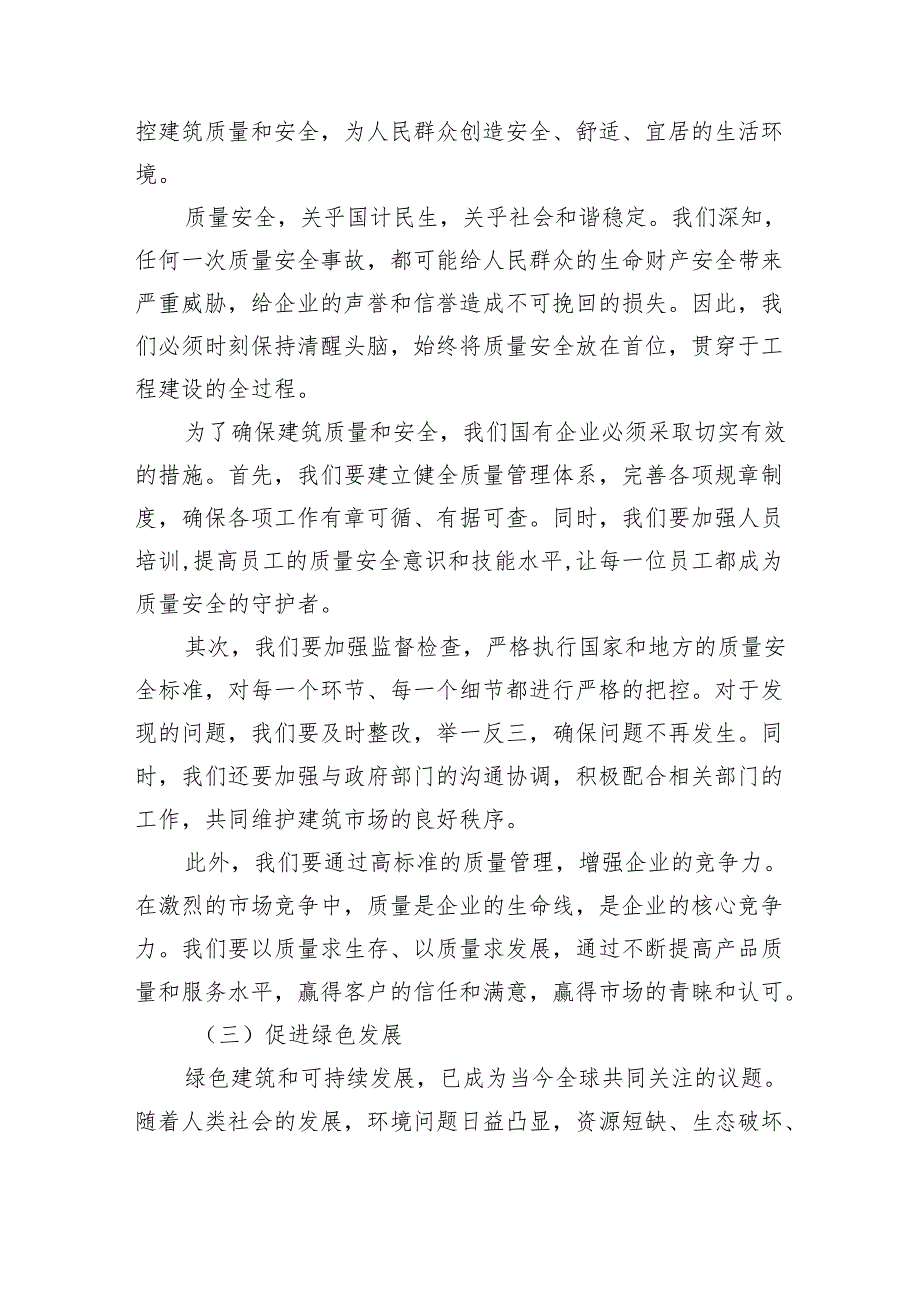 控建筑质量和安全，为人民群众创造安全、舒适、宜居的生活环境。

质量安全，关乎国计民生，关乎社会和谐稳定。我们深知，任何一次质量安全事故，都可能给人民群众的生命财产安全带来严重威胁，给企业的声誉和信誉造成不可挽回的损失。因此，我们必须时刻保持清醒头脑，始终将质量安全放在首位，贯穿于工程建设的全过程。

为了确保建筑质量和安全，我们国有企业必须采取切实有效的措施。首先，我们要建立健全质量管理体系，完善各项规章制度，确保各项工作有章可循、有据可查。同时，我们要加强人员培训,提高员工的质量安全意识和技能水平,让每一位员工都成为质量安全的守护者。

其次，我们要加强监督检查，严格执行国家和地方的质量安全标准，对每一个环节、每一个细节都进行严格的把控。对于发现的问题，我们要及时整改，举一反三，确保问题不再发生。同时，我们还要加强与政府部门的沟通协调，积极配合相关部门的工作，共同维护建筑市场的良好秩序。

此外，我们要通过高标准的质量管理，增强企业的竞争力。在激烈的市场竞争中，质量是企业的生命线，是企业的核心竞争力。我们要以质量求生存、以质量求发展，通过不断提高产品质量和服务水平，赢得客户的信任和满意，赢得市场的青睐和认可。

（三）促进绿色发展

绿色建筑和可持续发展，已成为当今全球共同关注的议题。随着人类社会的发展，环境问题日益凸显，资源短缺、生态破坏、